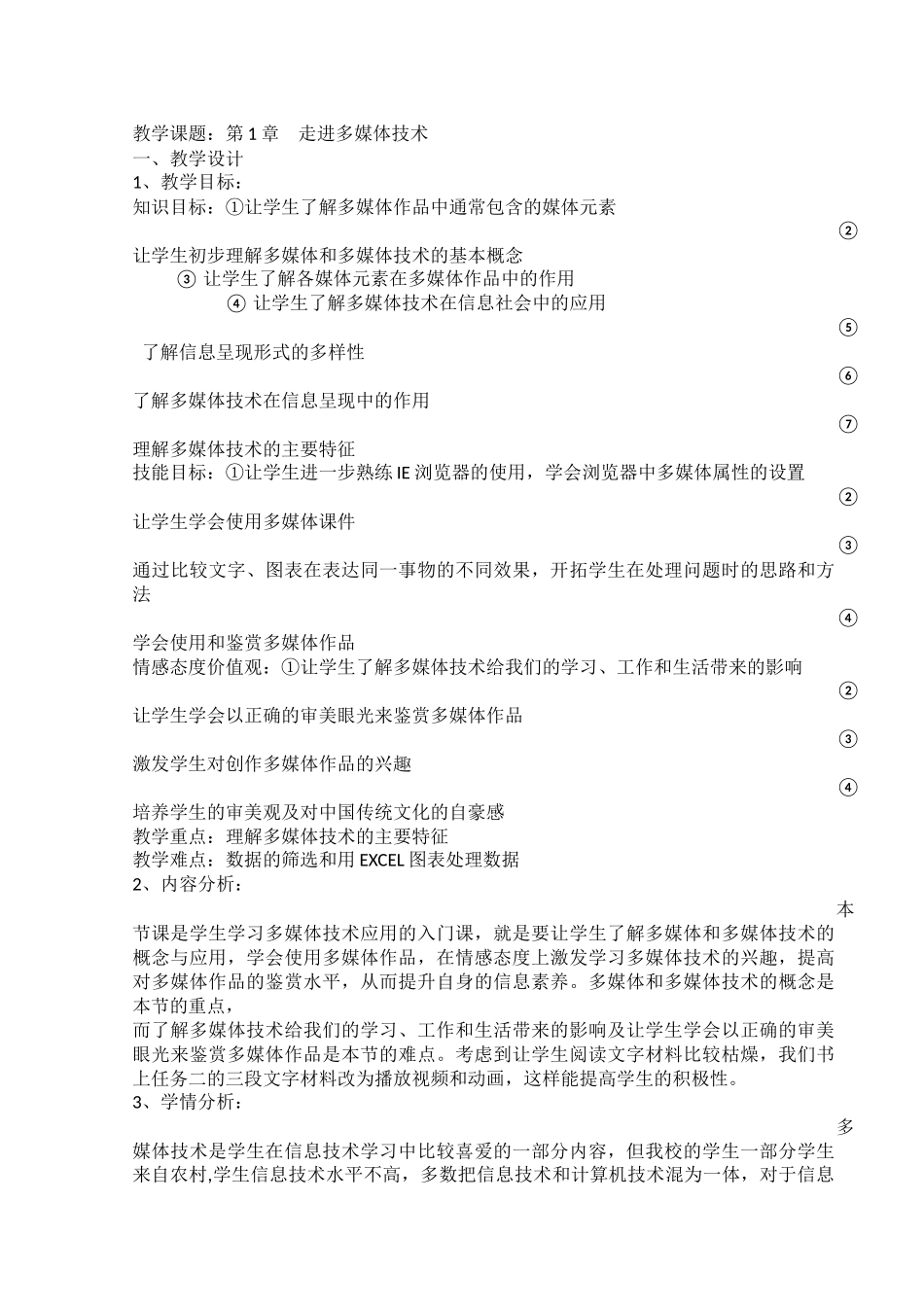 教学课题：第 1 章　走进多媒体技术
一、教学设计
1、教学目标：
知识目标：①让学生了解多媒体作品中通常包含的媒体元素

②

让学生初步理解多媒体和多媒体技术的基本概念
③ 让学生了解各媒体元素在多媒体作品中的作用
④ 让学生了解多媒体技术在信息社会中的应用

⑤

了解信息呈现形式的多样性

⑥

了解多媒体技术在信息呈现中的作用

⑦

理解多媒体技术的主要特征
技能目标：①让学生进一步熟练 IE 浏览器的使用，学会浏览器中多媒体属性的设置

②

让学生学会使用多媒体课件

③

通过比较文字、图表在表达同一事物的不同效果，开拓学生在处理问题时的思路和方法

④

学会使用和鉴赏多媒体作品
情感态度价值观：①让学生了解多媒体技术给我们的学习、工作和生活带来的影响

②

让学生学会以正确的审美眼光来鉴赏多媒体作品

③

激发学生对创作多媒体作品的兴趣

④

培养学生的审美观及对中国传统文化的自豪感
教学重点：理解多媒体技术的主要特征
教学难点：数据的筛选和用 EXCEL 图表处理数据
2、内容分析：

本

节课是学生学习多媒体技术应用的入门课，就是要让学生了解多媒体和多媒体技术的概念与应用，学会使用多媒体作品，在情感态度上激发学习多媒体技术的兴趣，提高对多媒体作品的鉴赏水平，从而提升自身的信息素养。多媒体和多媒体技术的概念是本节的重点，
而了解多媒体技术给我们的学习、工作和生活带来的影响及让学生学会以正确的审美眼光来鉴赏多媒体作品是本节的难点。考虑到让学生阅读文字材料比较枯燥，我们书上任务二的三段文字材料改为播放视频和动画，这样能提高学生的积极性。
3、学情分析：

多

媒体技术是学生在信息技术学习中比较喜爱的一部分内容，但我校的学生一部分学生来自农村,学生信息技术水平不高，多数把信息技术和计算机技术混为一体，对于信息